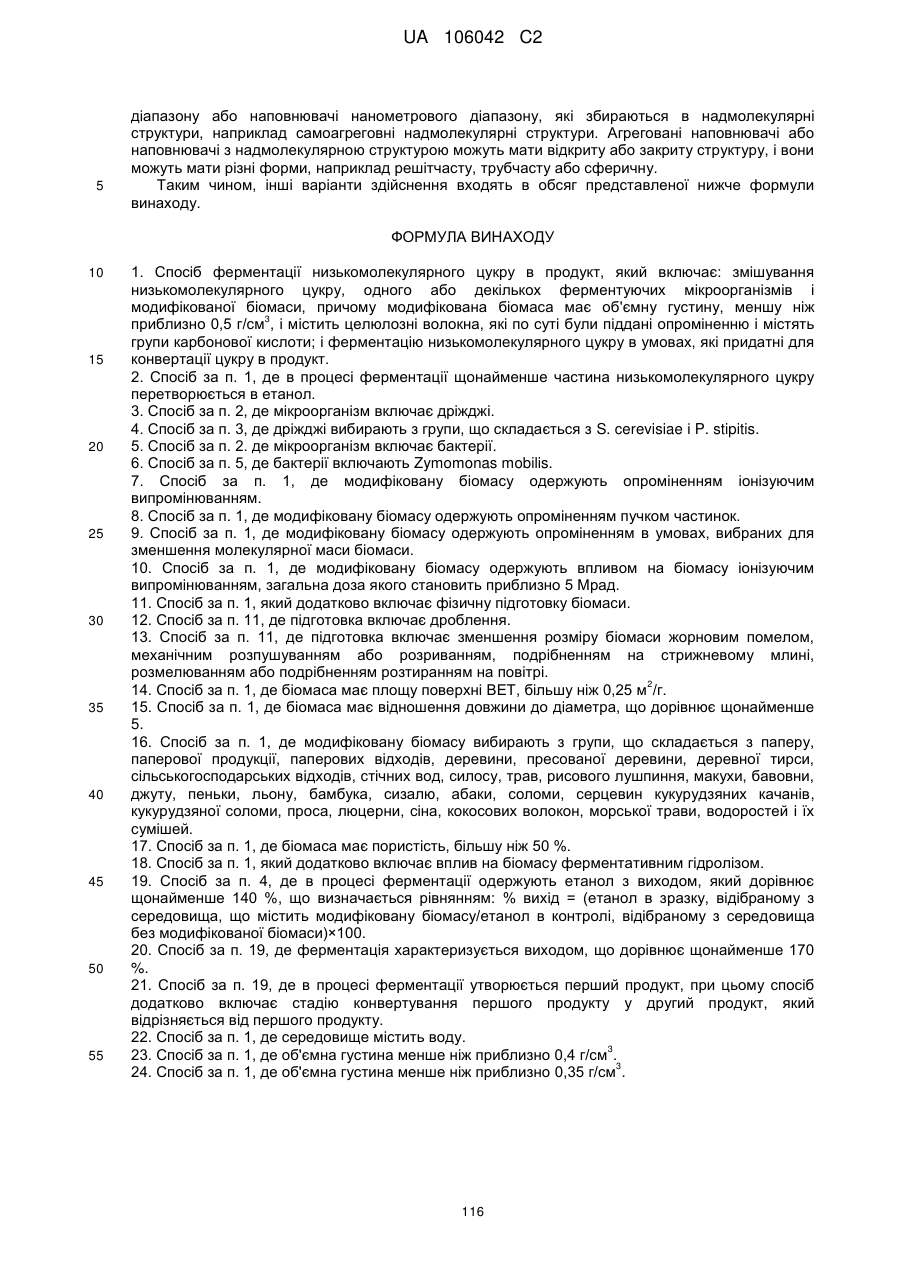 UA 106042 C2

діапазону або наповнювачі нанометрового діапазону, які збираються в надмолекулярні структури, наприклад самоагреговні надмолекулярні структури. Агреговані наповнювачі або наповнювачі з надмолекулярною структурою можуть мати відкриту або закриту структуру, і вони можуть мати різні форми, наприклад решітчасту, трубчасту або сферичну.

5 Таким чином, інші варіанти здійснення входять в обсяг представленої нижче формули винаходу.

ФОРМУЛА ВИНАХОДУ

10 1. Спосіб ферментації низькомолекулярного цукру в продукт, який включає: змішування низькомолекулярного цукру, одного або декількох ферментуючих мікроорганізмів і модифікованої біомаси, причому модифікована біомаса має об'ємну густину, меншу ніж приблизно 0,5 г/см$^3$, і містить целюлозні волокна, які по суті були піддані опроміненню і містять групи карбонової кислоти; і ферментацію низькомолекулярного цукру в умовах, які придатні для

15 конвертації цукру в продукт.

2. Спосіб за п. 1, де в процесі ферментації щонайменше частина низькомолекулярного цукру перетворюється в етанол.

3. Спосіб за п. 2, де мікроорганізм включає дріжджі.

4. Спосіб за п. 3, де дріжджі вибирають з групи, що складається з S. cerevisiae і P. stipitis.

20 5. Спосіб за п. 2. де мікроорганізм включає бактерії.

6. Спосіб за п. 5, де бактерії включають Zymomonas mobilis.

7. Спосіб за п. 1, де модифіковану біомасу одержують опроміненням іонізуючим випромінюванням.

8. Спосіб за п. 1, де модифіковану біомасу одержують опроміненням пучком частинок.

25 9. Спосіб за п. 1, де модифіковану біомасу одержують опроміненням в умовах, вибраних для зменшення молекулярної маси біомаси.

10. Спосіб за п. 1, де модифіковану біомасу одержують впливом на біомасу іонізуючим випромінюванням, загальна доза якого становить приблизно 5 Мрад.

11. Спосіб за п. 1, який додатково включає фізичну підготовку біомаси.

30 12. Спосіб за п. 11, де підготовка включає дроблення.

13. Спосіб за п. 11, де підготовка включає зменшення розміру біомаси жорновим помелом, механічним розпушуванням або розриванням, подрібненням на стрижневому млині, розмелюванням або подрібненням розтиранням на повітрі.

14. Спосіб за п. 1, де біомаса має площу поверхні BET, більшу ніж 0,25 м$^2$/г.

35 15. Спосіб за п. 1, де біомаса має відношення довжини до діаметра, що дорівнює щонайменше 5.

16. Спосіб за п. 1, де модифіковану біомасу вибирають з групи, що складається з паперу, паперової продукції, паперових відходів, деревини, пресованої деревини, деревної тирси, сільськогосподарських відходів, стічних вод, силосу, трав, рисового лушпиння, макухи, бавовни,

40 джуту, пеньки, льону, бамбука, сизалю, абаки, соломи, серцевин кукурудзяних качанів, кукурудзяної соломи, проса, люцерни, сіна, кокосових волокон, морської трави, водоростей і їх сумішей.

17. Спосіб за п. 1, де біомаса має пористість, більшу ніж 50 %.

18. Спосіб за п. 1, який додатково включає вплив на біомасу ферментативним гідролізом.

45 19. Спосіб за п. 4, де в процесі ферментації одержують етанол з виходом, який дорівнює щонайменше 140 %, що визначається рівнянням: % вихід = (етанол в зразку, відібраному з середовища, що містить модифіковану біомасу/етанол в контролі, відібраному з середовища без модифікованої біомаси)×100.

20. Спосіб за п. 19, де ферментація характеризується виходом, що дорівнює щонайменше 170

50 %.

21. Спосіб за п. 19, де в процесі ферментації утворюється перший продукт, при цьому спосіб додатково включає стадію конвертування першого продукту у другий продукт, який відрізняється від першого продукту.

22. Спосіб за п. 1, де середовище містить воду.

55 23. Спосіб за п. 1, де об'ємна густина менше ніж приблизно 0,4 г/см$^3$.

24. Спосіб за п. 1, де об'ємна густина менше ніж приблизно 0,35 г/см$^3$.

116